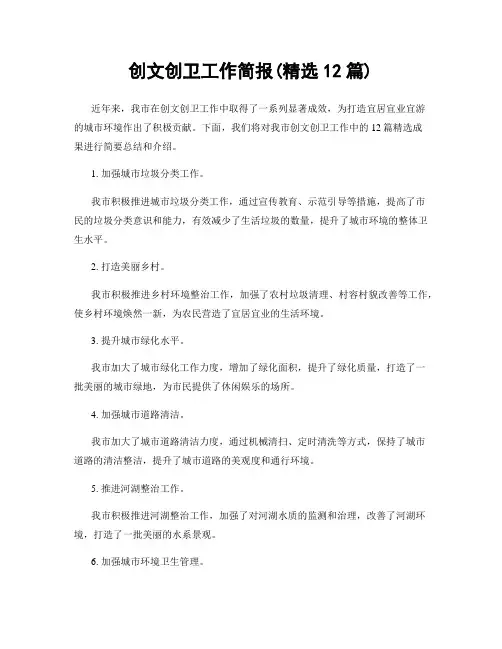 创文创卫工作简报(精选 12 篇)

近年来，我市在创文创卫工作中取得了一系列显著成效，为打造宜居宜业宜游的城市环境作出了积极贡献。下面，我们将对我市创文创卫工作中的 12 篇精选成果进行简要总结和介绍。

1. 加强城市垃圾分类工作。

我市积极推进城市垃圾分类工作，通过宣传教育、示范引导等措施，提高了市民的垃圾分类意识和能力，有效减少了生活垃圾的数量，提升了城市环境的整体卫生水平。

2. 打造美丽乡村。

我市积极推进乡村环境整治工作，加强了农村垃圾清理、村容村貌改善等工作，使乡村环境焕然一新，为农民营造了宜居宜业的生活环境。

3. 提升城市绿化水平。

我市加大了城市绿化工作力度，增加了绿化面积，提升了绿化质量，打造了一批美丽的城市绿地，为市民提供了休闲娱乐的场所。

4. 加强城市道路清洁。

我市加大了城市道路清洁力度，通过机械清扫、定时清洗等方式，保持了城市道路的清洁整洁，提升了城市道路的美观度和通行环境。

5. 推进河湖整治工作。

我市积极推进河湖整治工作，加强了对河湖水质的监测和治理，改善了河湖环境，打造了一批美丽的水系景观。

6. 加强城市环境卫生管理。